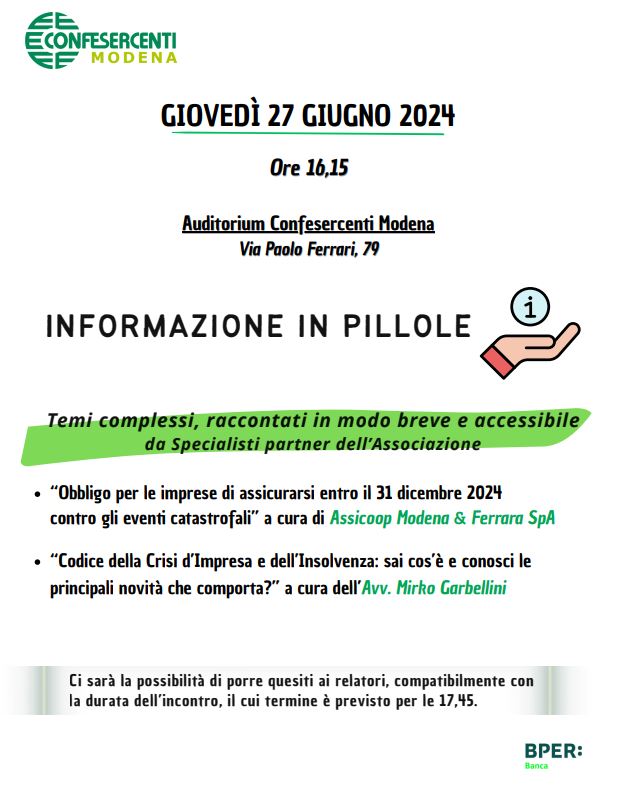 CONFESERCENTI
MODENA

GIOVEDÌ 27 GIUGNO 2024

Ore 16,15

Auditorium Confesercenti Modena
Via Paolo Ferrari, 79

INFORMAZIONE IN PILLOLE

i

Temi complessi, raccontati in modo breve e accessibile da Specialisti partner dell'Associazione

• "Obbligo per le imprese di assicurarsi entro il 31 dicembre 2024 contro gli eventi catastrofali" a cura di Assicoop Modena & Ferrara SpA

• "Codice della Crisi d'Impresa e dell'Insolvenza: sai cos'è e conosci le principali novità che comporta?" a cura dell'Avv. Mirko Garbellini

Ci sarà la possibilità di porre quesiti ai relatori, compatibilmente con la durata dell'incontro, il cui termine è previsto per le 17,45.

BPER:
Banca